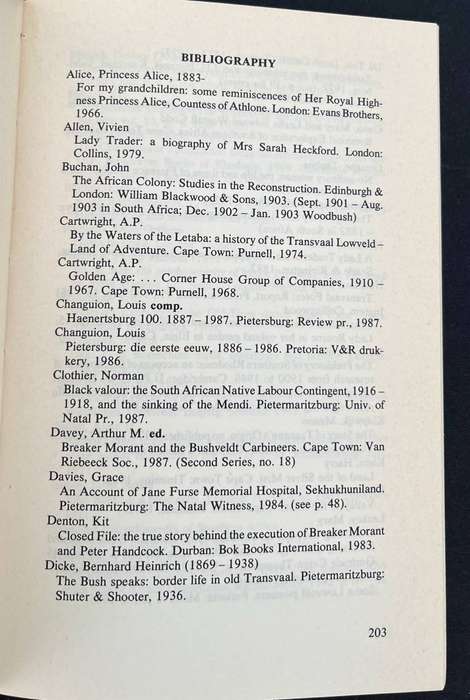 BIBLIOGRAPHY

Alice, Princess Alice, 1883-
For my grandchildren: some reminiscences of Her Royal Highness Princess Alice, Countess of Athlone. London: Evans Brothers, 1966.

Allen, Vivien
Lady Trader: a biography of Mrs Sarah Heckford. London: Collins, 1979.

Buchan, John
The African Colony: Studies in the Reconstruction. Edinburgh & London: William Blackwood & Sons, 1903. (Sept. 1901 – Aug. 1903 in South Africa; Dec. 1902 – Jan. 1903 Woodbush)

Cartwright, A.P.
By the Waters of the Letaba: a history of the Transvaal Lowveld – Land of Adventure. Cape Town: Purnell, 1974.

Cartwright, A.P.
Golden Age: . . . Corner House Group of Companies, 1910 – 1967. Cape Town: Purnell, 1968.

Changuion, Louis comp.
Haenertsburg 100. 1887 – 1987. Pietersburg: Review pr., 1987.

Changuion, Louis
Pietersburg: die eerste eeuw, 1886 – 1986. Pretoria: V&R drukkery, 1986.

Clothier, Norman
Black valour: the South African Native Labour Contingent, 1916 – 1918, and the sinking of the Mendi. Pietermaritzburg: Univ. of Natal Pr., 1987.

Davey, Arthur M. ed.
Breaker Morant and the Bushveldt Carbineers. Cape Town: Van Riebeeck Soc., 1987. (Second Series, no. 18)

Davies, Grace
An Account of Jane Furse Memorial Hospital, Sekhukhuniland. Pietermaritzburg: The Natal Witness, 1984. (see p. 48).

Denton, Kit
Closed File: the true story behind the execution of Breaker Morant and Peter Handcock. Durban: Bok Books International, 1983.

Dicke, Bernhard Heinrich (1869 – 1938)
The Bush speaks: border life in old Transvaal. Pietermaritzburg: Shuter & Shooter, 1936.

203